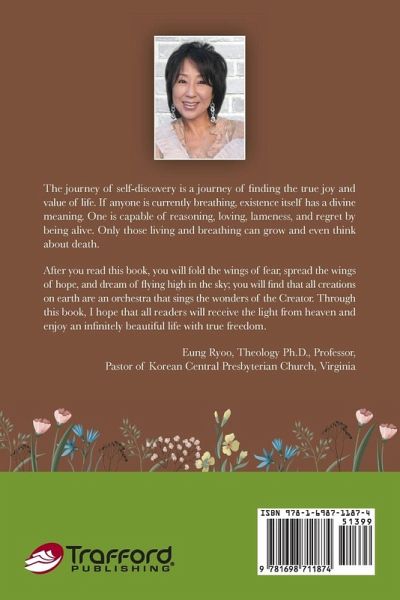 The journey of self-discovery is a journey of finding the true joy and value of life. If anyone is currently breathing, existence itself has a divine meaning. One is capable of reasoning, loving, lameness, and regret by being alive. Only those living and breathing can grow and even think about death.

After you read this book, you will fold the wings of fear, spread the wings of hope, and dream of flying high in the sky; you will find that all creations on earth are an orchestra that sings the wonders of the Creator. Through this book, I hope that all readers will receive the light from heaven and enjoy an infinitely beautiful life with true freedom.

Eung Ryoo, Theology Ph.D., Professor,
Pastor of Korean Central Presbyterian Church, Virginia

Trafford PUBLISHING

ISBN 978-1-6987-1187-4
51399
9 781698 711874